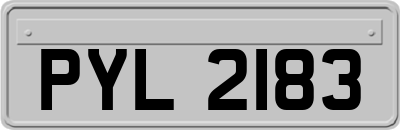 PYL 2183